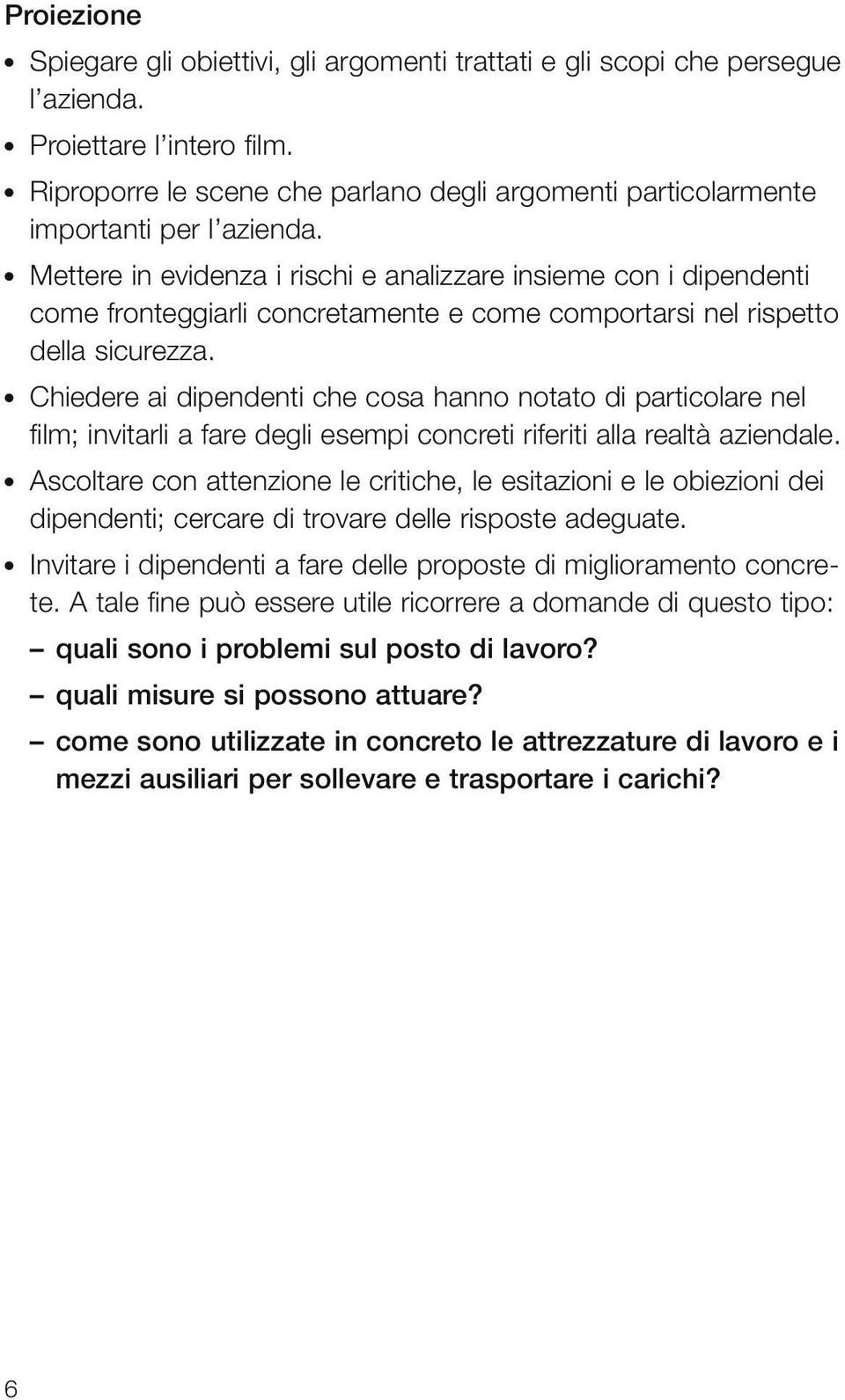 Proiezione

• Spiegare gli obiettivi, gli argomenti trattati e gli scopi che persegue l'azienda.

• Proiettare l'intero film.

• Riproporre le scene che parlano degli argomenti particolarmente importanti per l'azienda.

• Mettere in evidenza i rischi e analizzare insieme con i dipendenti come fronteggiarli concretamente e come comportarsi nel rispetto della sicurezza.

• Chiedere ai dipendenti che cosa hanno notato di particolare nel film; invitarli a fare degli esempi concreti riferiti alla realtà aziendale.

• Ascoltare con attenzione le critiche, le esitazioni e le obiezioni dei dipendenti; cercare di trovare delle risposte adeguate.

• Invitare i dipendenti a fare delle proposte di miglioramento concrete. A tale fine può essere utile ricorrere a domande di questo tipo:

– quali sono i problemi sul posto di lavoro?

– quali misure si possono attuare?

– come sono utilizzate in concreto le attrezzature di lavoro e i mezzi ausiliari per sollevare e trasportare i carichi?

6